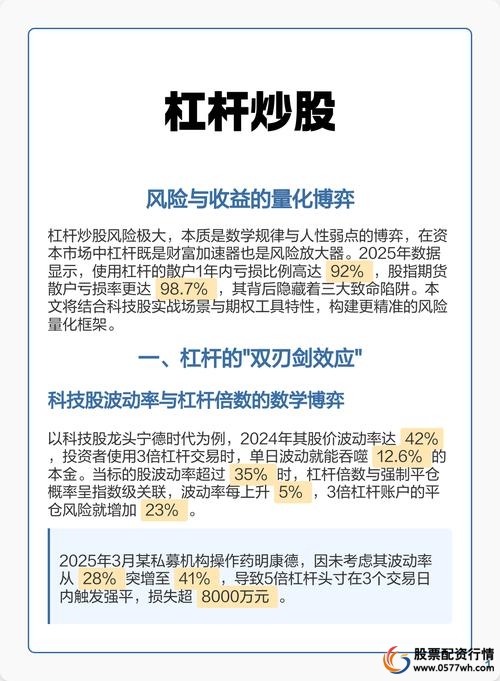 杠杆炒股

风险与收益的量化博弈

杠杆炒股风险极大，本质是数学规律与人性弱点的博弈，在资本市场中杠杆既是财富加速器也是风险放大器。2025年数据显示，使用杠杆的散户1年内亏损比例高达 92% ，股指期货散户亏损率更达 98.7% ，其背后隐藏着三大致命陷阱。本文将结合科技股实战场景与期权工具特性，构建更精准的风险量化框架。

一、杠杆的"双刃剑效应"

科技股波动率与杠杆倍数的数学博弈

以科技股龙头宁德时代为例，2024年其股价波动率达 42% ，投资者使用3倍杠杆交易时，单日波动就能吞噬 12.6% 的本金。当标的股波动率超过 35% 时，杠杆倍数与强制平仓概率呈指数级关联，波动率每上升 5% ，3倍杠杆账户的平仓风险就增加 23% 。

2025年3月某私募机构操作药明康德，因未考虑其波动率从 28% 突增至 41% ，导致5倍杠杆头寸在3个交易日内触发强平，损失超 8000万元 。

股票配资行情
www.0577wh.com